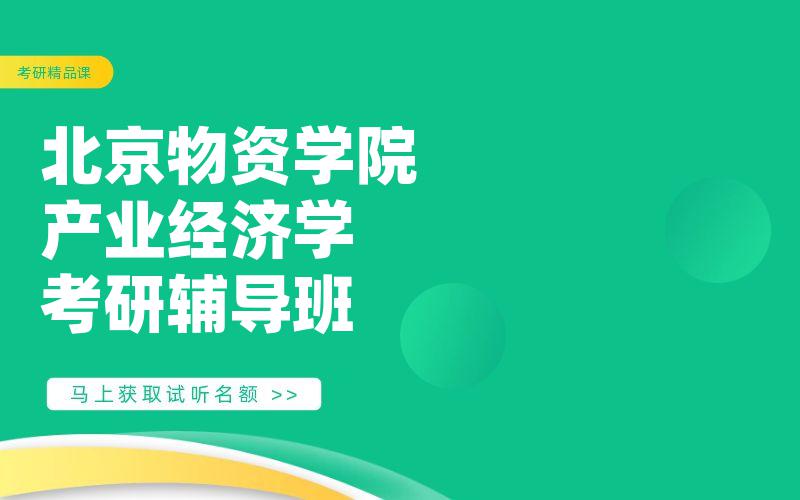 考研精品课

北京物资学院
产业经济学
考研辅导班

马上获取试听名额 >>